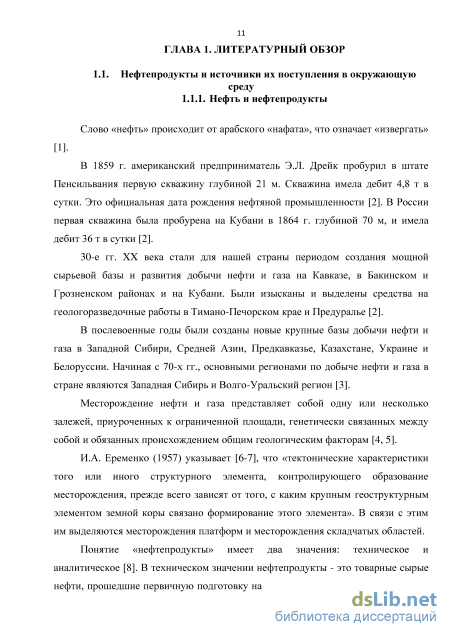 11

ГЛАВА 1. ЛИТЕРАТУРНЫЙ ОБЗОР

1.1. Нефтепродукты и источники их поступления в окружающую среду

1.1.1. Нефть и нефтепродукты

Слово «нефть» происходит от арабского «нафата», что означает «извергать» [1].

В 1859 г. американский предприниматель Э.Л. Дрейк пробурил в штате Пенсильвания первую скважину глубиной 21 м. Скважина имела дебит 4,8 т в сутки. Это официальная дата рождения нефтяной промышленности [2]. В России первая скважина была пробурена на Кубани в 1864 г. глубиной 70 м, и имела дебит 36 т в сутки [2].

30-е гг. XX века стали для нашей страны периодом создания мощной сырьевой базы и развития добычи нефти и газа на Кавказе, в Бакинском и Грозненском районах и на Кубани. Были изысканы и выделены средства на геологоразведочные работы в Тимано-Печорском крае и Предуралье [2].

В послевоенные годы были созданы новые крупные базы добычи нефти и газа в Западной Сибири, Средней Азии, Предкавказье, Казахстане, Украине и Белоруссии. Начиная с 70-х гг., основными регионами по добыче нефти и газа в стране являются Западная Сибирь и Волго-Уральский регион [3].

Месторождение нефти и газа представляет собой одну или несколько залежей, приуроченных к ограниченной площади, генетически связанных между собой и обязанных происхождением общим геологическим факторам [4, 5].

И.А. Еременко (1957) указывает [6-7], что «тектонические характеристики того или иного структурного элемента, контролирующего образование месторождения, прежде всего зависят от того, с каким крупным геоструктурным элементом земной коры связано формирование этого элемента». В связи с этим им выделяются месторождения платформ и месторождения складчатых областей.

Понятие «нефтепродукты» имеет два значения: техническое и аналитическое [8]. В техническом значении нефтепродукты - это товарные сырые нефти, прошедшие первичную подготовку на

dsLib.net
библиотека диссертаций